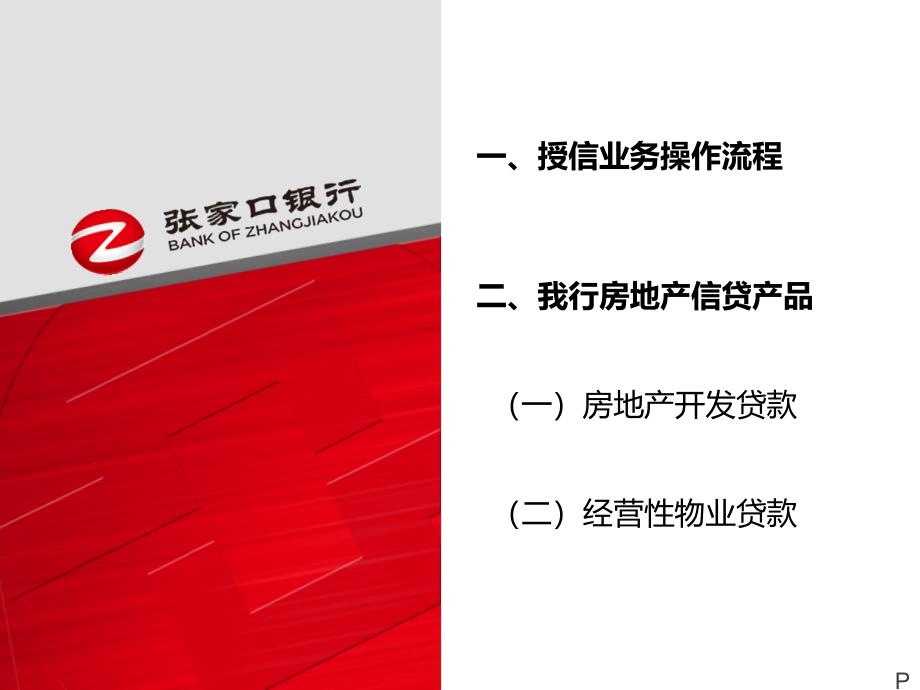 张家口银行
BANK OF ZHANGJIAKOU

一、授信业务操作流程

二、我行房地产信贷产品

（一）房地产开发贷款

（二）经营性物业贷款

P